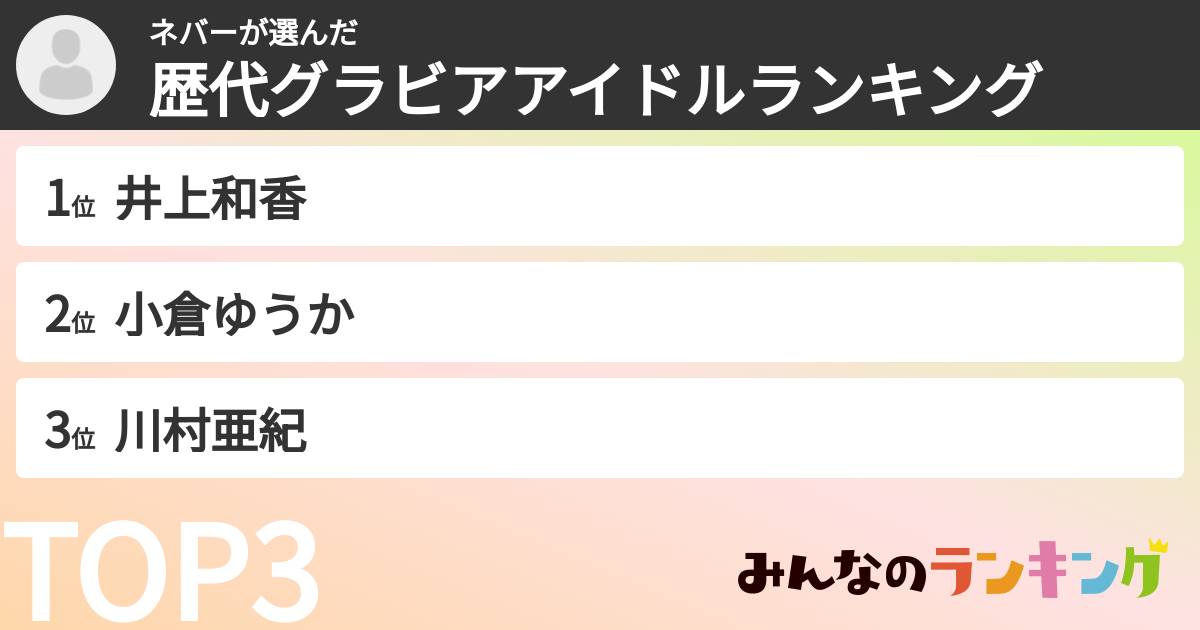 ネバーが選んだ
歴代グラビアアイドルランキング

1位 井上和香

2位 小倉ゆうか

3位 川村亜紀

TOP3

みんなのランキング